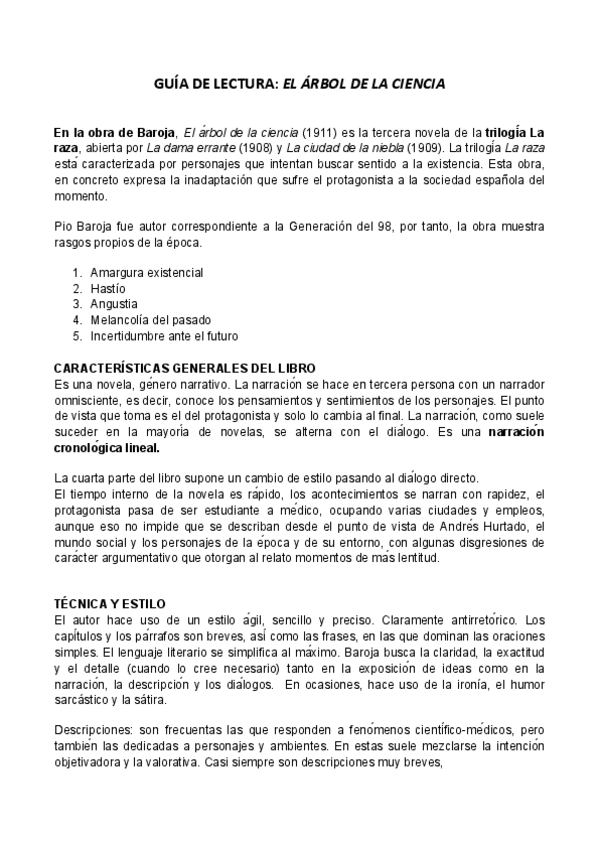 GUÍA DE LECTURA: EL ÁRBOL DE LA CIENCIA

En la obra de Baroja, El árbol de la ciencia (1911) es la tercera novela de la trilogía La raza, abierta por La dama errante (1908) y La ciudad de la niebla (1909). La trilogía La raza está caracterizada por personajes que intentan buscar sentido a la existencia. Esta obra, en concreto expresa la inadaptación que sufre el protagonista a la sociedad española del momento.

Pio Baroja fue autor correspondiente a la Generación del 98, por tanto, la obra muestra rasgos propios de la época.

1. Amargura existencial
2. Hastío
3. Angustia
4. Melancolía del pasado
5. Incertidumbre ante el futuro

CARACTERÍSTICAS GENERALES DEL LIBRO
Es una novela, género narrativo. La narración se hace en tercera persona con un narrador omnisciente, es decir, conoce los pensamientos y sentimientos de los personajes. El punto de vista que toma es el del protagonista y solo lo cambia al final. La narración, como suele suceder en la mayoría de novelas, se alterna con el diálogo. Es una narración cronológica lineal.

La cuarta parte del libro supone un cambio de estilo pasando al diálogo directo.
El tiempo interno de la novela es rápido, los acontecimientos se narran con rapidez, el protagonista pasa de ser estudiante a médico, ocupando varias ciudades y empleos, aunque eso no impide que se describan desde el punto de vista de Andrés Hurtado, el mundo social y los personajes de la época y de su entorno, con algunas disgresiones de carácter argumentativo que otorgan al relato momentos de más lentitud.

TÉCNICA Y ESTILO
El autor hace uso de un estilo ágil, sencillo y preciso. Claramente antirretórico. Los capítulos y los párrafos son breves, así como las frases, en las que dominan las oraciones simples. El lenguaje literario se simplifica al máximo. Baroja busca la claridad, la exactitud y el detalle (cuando lo cree necesario) tanto en la exposición de ideas como en la narración, la descripción y los diálogos. En ocasiones, hace uso de la ironía, el humor sarcástico y la sátira.

Descripciones: son frecuentas las que responden a fenómenos científico-médicos, pero también las dedicadas a personajes y ambientes. En estas suele mezclarse la intención objetivadora y la valorativa. Casi siempre son descripciones muy breves,